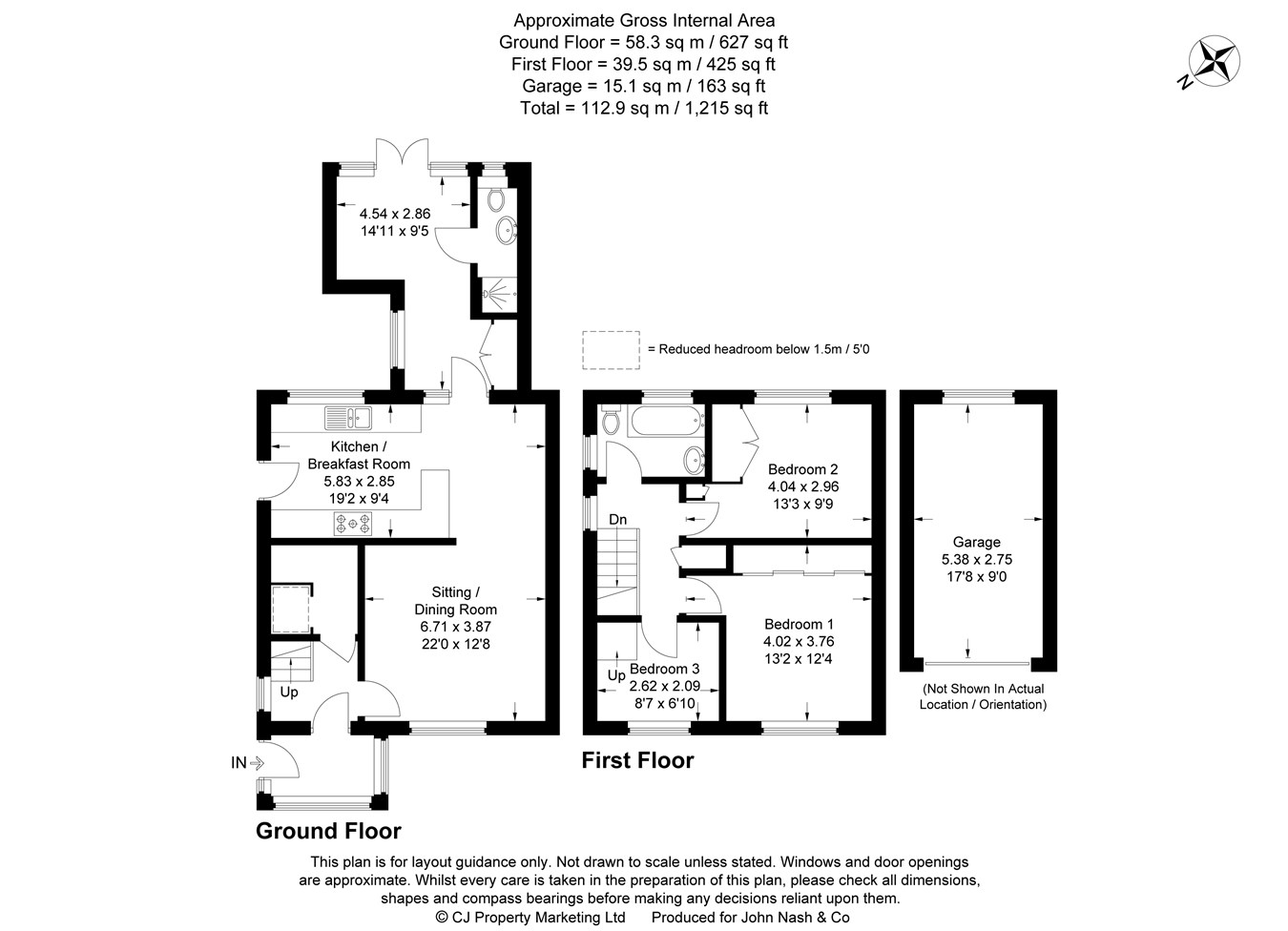 Approximate Gross Internal Area
Ground Floor = 58.3 sq m / 627 sq ft
First Floor = 39.5 sq m / 425 sq ft
Garage = 15.1 sq m / 163 sq ft
Total = 112.9 sq m / 1,215 sq ft

N

4.54 x 2.86
14'11 x 9'5

= Reduced headroom below 1.5m / 5'0

Kitchen /
Breakfast Room
5.83 x 2.85
19'2 x 9'4

Sitting /
Dining Room
6.71 x 3.87
22'0 x 12'8

Up

IN

Ground Floor

Dn

Bedroom 2
4.04 x 2.96
13'3 x 9'9

Bedroom 1
4.02 x 3.76
13'2 x 12'4

Up
Bedroom 3
2.62 x 2.09
8'7 x 6'10

First Floor

Garage
5.38 x 2.75
17'8 x 9'0

(Not Shown In Actual Location / Orientation)

This plan is for layout guidance only. Not drawn to scale unless stated. Windows and door openings are approximate. Whilst every care is taken in the preparation of this plan, please check all dimensions, shapes and compass bearings before making any decisions reliant upon them.
© CJ Property Marketing Ltd Produced for John Nash & Co